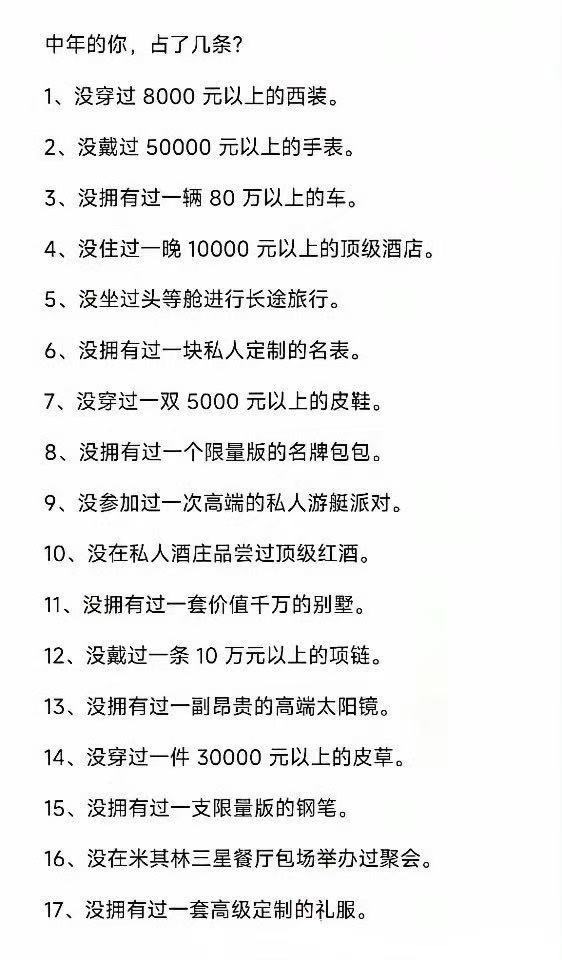 中年的你，占了几条？

1、没穿过 8000 元以上的西装。

2、没戴过 50000 元以上的手表。

3、没拥有过一辆 80 万以上的车。

4、没住过一晚 10000 元以上的顶级酒店。

5、没坐过头等舱进行长途旅行。

6、没拥有过一块私人定制的名表。

7、没穿过一双 5000 元以上的皮鞋。

8、没拥有过一个限量版的名牌包包。

9、没参加过一次高端的私人游艇派对。

10、没在私人酒庄品尝过顶级红酒。

11、没拥有过一套价值千万的别墅。

12、没戴过一条 10 万元以上的项链。

13、没拥有过一副昂贵的高端太阳镜。

14、没穿过一件 30000 元以上的皮草。

15、没拥有过一支限量版的钢笔。

16、没在米其林三星餐厅包场举办过聚会。

17、没拥有过一套高级定制的礼服。